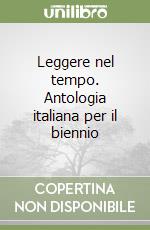 unilibro

Leggere nel tempo. Antologia italiana per il biennio

COPERTINA NON DISPONIBILE